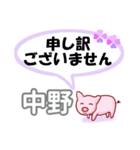 申し訳
ございません

中野